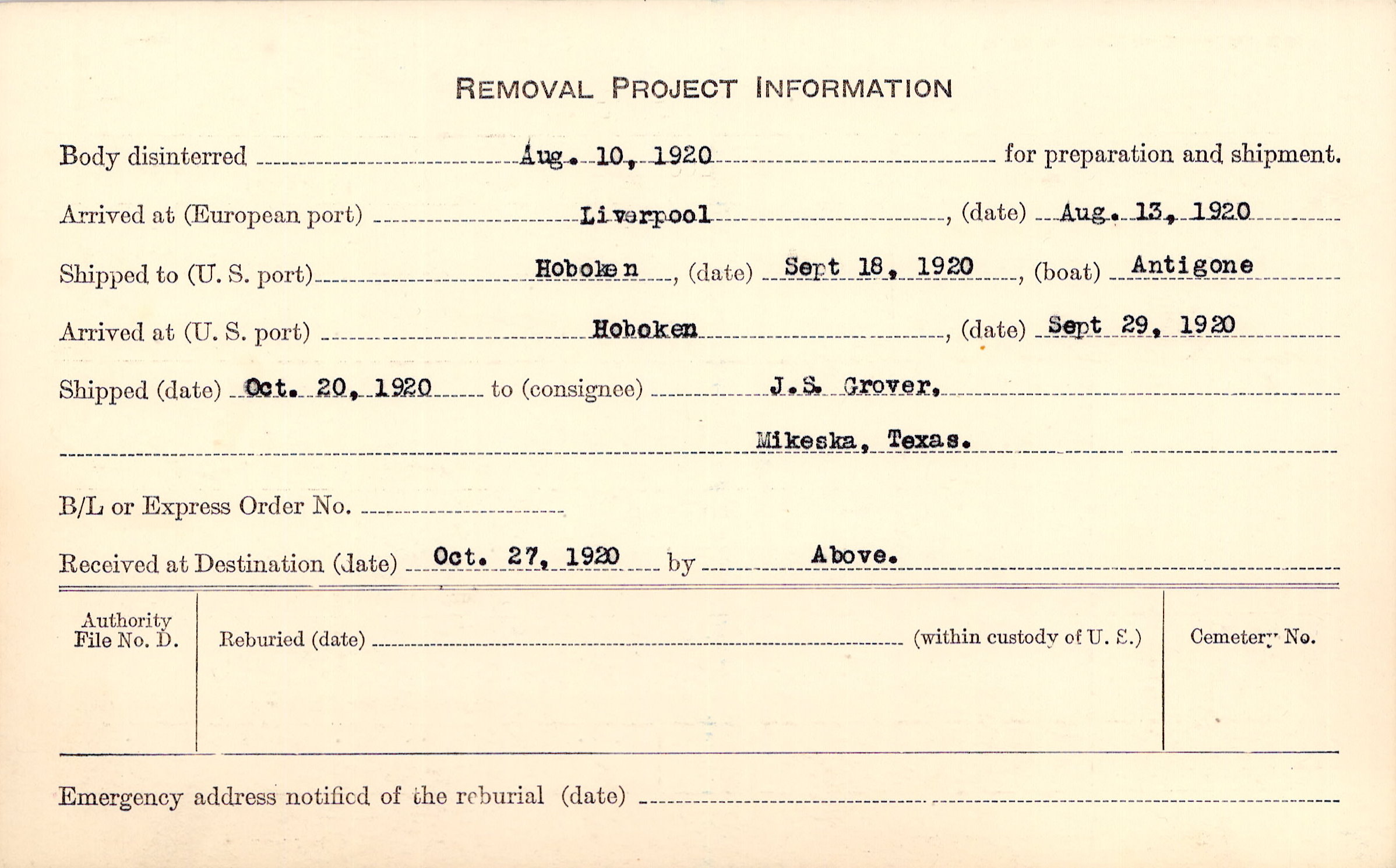 REMOVAL PROJECT INFORMATION

Body disinterred Aug. 10, 1920 for preparation and shipment.

Arrived at (European port) Liverpool, (date) Aug. 13, 1920

Shipped to (U. S. port) Hoboken, (date) Sept 18, 1920, (boat) Antigone

Arrived at (U. S. port) Hoboken, (date) Sept 29, 1920

Shipped (date) Oct. 20, 1920 to (consignee) J.S. Grover,

Mikeska, Texas.

B/L or Express Order No.

Received at Destination (date) Oct. 27, 1920 by Above.

Authority File No. D.

Reburied (date) (within custody of U. S.)

Cemetery No.

Emergency address notified of the reburial (date)